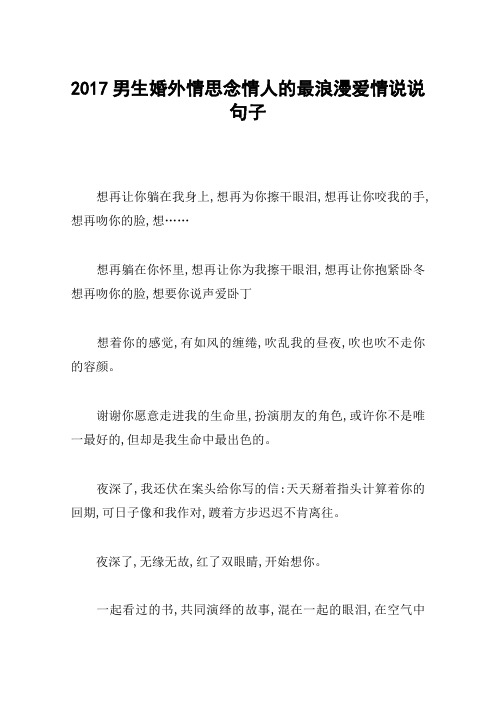 2017 男生婚外情思念情人的最浪漫爱情说说句子

想再让你躺在我身上,想再为你擦干眼泪,想再让你咬我的手,想再吻你的脸,想……

想再躺在你怀里,想再让你为我擦干眼泪,想再让你抱紧卧冬想再吻你的脸,想要你说声爱卧丁

想着你的感觉,有如风的缠绻,吹乱我的昼夜,吹也吹不走你的容颜。

谢谢你愿意走进我的生命里,扮演朋友的角色,或许你不是唯一最好的,但却是我生命中最出色的。

夜深了,我还伏在案头给你写的信:天天掰着指头计算着你的回期,可日子像和我作对,踱着方步迟迟不肯离往。

夜深了,无缘无故,红了双眼睛,开始想你。

一起看过的书,共同演绎的故事,混在一起的眼泪,在空气中